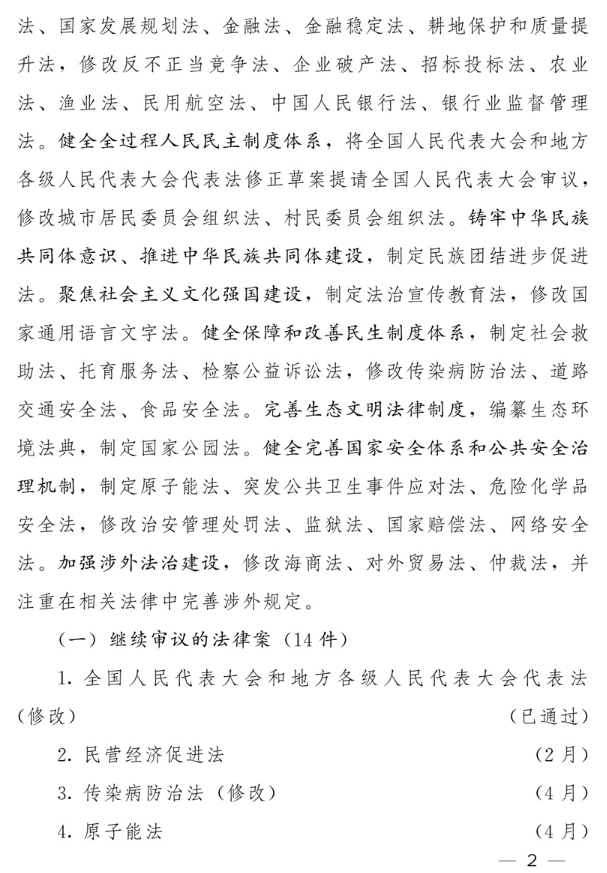 法、国家发展规划法、金融法、金融稳定法、耕地保护和质量提升法，修改反不正当竞争法、企业破产法、招标投标法、农业法、渔业法、民用航空法、中国人民银行法、银行业监督管理法。健全全过程人民民主制度体系，将全国人民代表大会和地方各级人民代表大会代表法修正草案提请全国人民代表大会审议，修改城市居民委员会组织法、村民委员会组织法。铸牢中华民族共同体意识、推进中华民族共同体建设，制定民族团结进步促进法。聚焦社会主义文化强国建设，制定法治宣传教育法，修改国家通用语言文字法。健全保障和改善民生制度体系，制定社会救助法、托育服务法、检察公益诉讼法，修改传染病防治法、道路交通安全法、食品安全法。完善生态文明法律制度，编纂生态环境法典，制定国家公园法。健全完善国家安全体系和公共安全治理机制，制定原子能法、突发公共卫生事件应对法、危险化学品安全法，修改治安管理处罚法、监狱法、国家赔偿法、网络安全法。加强涉外法治建设，修改海商法、对外贸易法、仲裁法，并注重在相关法律中完善涉外规定。

（一）继续审议的法律案（14件）

1. 全国人民代表大会和地方各级人民代表大会代表法（修改） （已通过）

2. 民营经济促进法 （2月）

3. 传染病防治法（修改） （4月）

4. 原子能法 （4月）

— 2 —